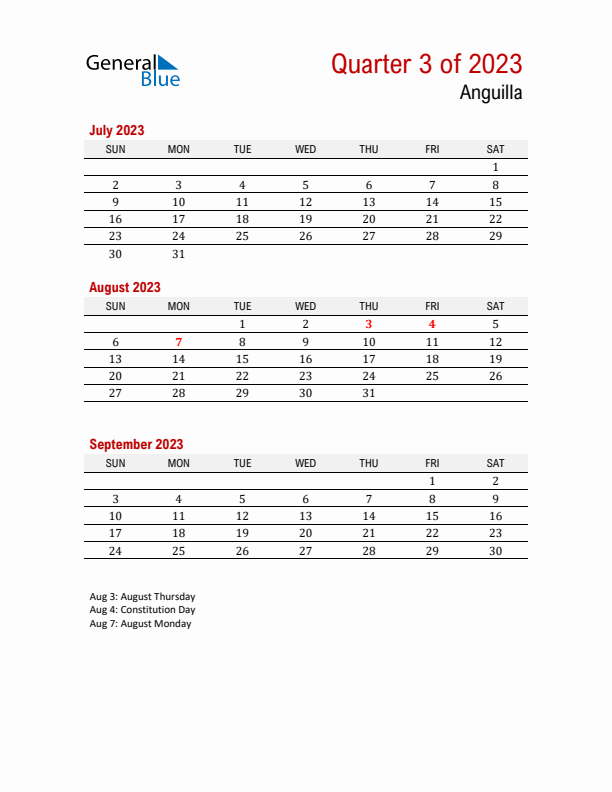 General Blue

Quarter 3 of 2023

Anguilla

July 2023

| SUN | MON | TUE | WED | THU | FRI | SAT |
|---|---|---|---|---|---|---|
| | | | | | | 1 |
| 2 | 3 | 4 | 5 | 6 | 7 | 8 |
| 9 | 10 | 11 | 12 | 13 | 14 | 15 |
| 16 | 17 | 18 | 19 | 20 | 21 | 22 |
| 23 | 24 | 25 | 26 | 27 | 28 | 29 |
| 30 | 31 | | | | | |

August 2023

| SUN | MON | TUE | WED | THU | FRI | SAT |
|---|---|---|---|---|---|---|
| | | 1 | 2 | 3 | 4 | 5 |
| 6 | 7 | 8 | 9 | 10 | 11 | 12 |
| 13 | 14 | 15 | 16 | 17 | 18 | 19 |
| 20 | 21 | 22 | 23 | 24 | 25 | 26 |
| 27 | 28 | 29 | 30 | 31 | | |

September 2023

| SUN | MON | TUE | WED | THU | FRI | SAT |
|---|---|---|---|---|---|---|
| | | | | | 1 | 2 |
| 3 | 4 | 5 | 6 | 7 | 8 | 9 |
| 10 | 11 | 12 | 13 | 14 | 15 | 16 |
| 17 | 18 | 19 | 20 | 21 | 22 | 23 |
| 24 | 25 | 26 | 27 | 28 | 29 | 30 |

Aug 3: August Thursday
Aug 4: Constitution Day
Aug 7: August Monday